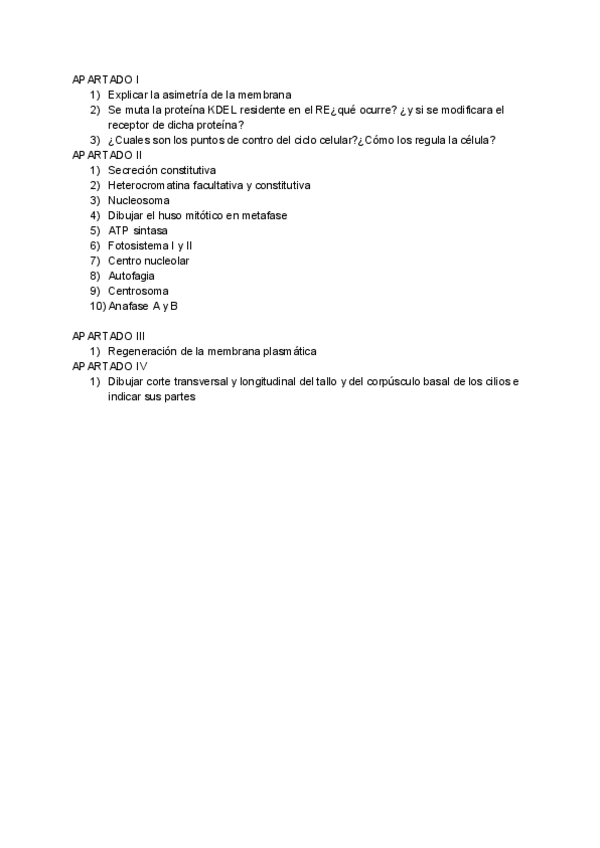 APARTADO I
1) Explicar la asimetría de la membrana
2) Se muta la proteína KDEL residente en el RE¿qué ocurre? ¿y si se modificara el receptor de dicha proteína?
3) ¿Cuales son los puntos de contro del ciclo celular?¿Cómo los regula la célula?
APARTADO II
1) Secreción constitutiva
2) Heterocromatina facultativa y constitutiva
3) Nucleosoma
4) Dibujar el huso mitótico en metafase
5) ATP sintasa
6) Fotosistema I y II
7) Centro nucleolar
8) Autofagia
9) Centrosoma
10) Anafase A y B

APARTADO III
1) Regeneración de la membrana plasmática
APARTADO IV
1) Dibujar corte transversal y longitudinal del tallo y del corpúsculo basal de los cilios e indicar sus partes